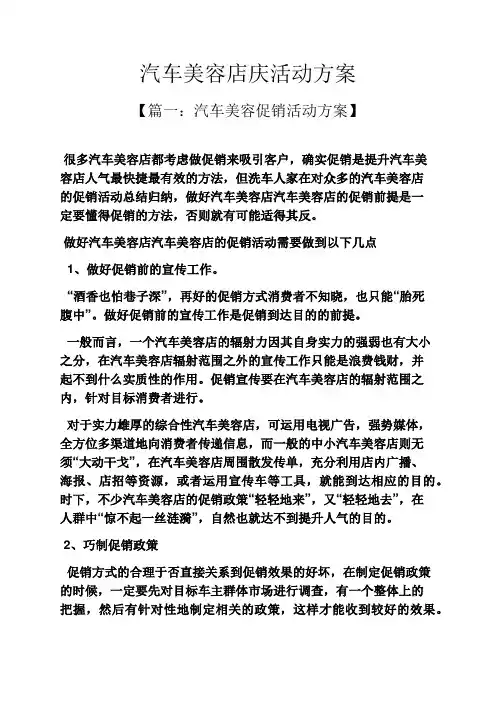 汽车美容店庆活动方案

【篇一：汽车美容促销活动方案】

很多汽车美容店都考虑做促销来吸引客户，确实促销是提升汽车美容店人气最快捷最有效的方法，但洗车人家在对众多的汽车美容店的促销活动总结归纳，做好汽车美容店汽车美容店的促销前提是一定要懂得促销的方法，否则就有可能适得其反。

做好汽车美容店汽车美容店的促销活动需要做到以下几点

1、做好促销前的宣传工作。

“酒香也怕巷子深”，再好的促销方式消费者不知晓，也只能“胎死腹中”。做好促销前的宣传工作是促销到达目的的前提。

一般而言，一个汽车美容店的辐射力因其自身实力的强弱也有大小之分，在汽车美容店辐射范围之外的宣传工作只能是浪费钱财，并起不到什么实质性的作用。促销宣传要在汽车美容店的辐射范围之内，针对目标消费者进行。

对于实力雄厚的综合性汽车美容店，可运用电视广告，强势媒体，全方位多渠道地向消费者传递信息，而一般的中小汽车美容店则无须“大动干戈”，在汽车美容店周围散发传单，充分利用店内广播、海报、店招等资源，或者运用宣传车等工具，就能到达相应的目的。时下，不少汽车美容店的促销政策“轻轻地来”，又“轻轻地去”，在人群中“惊不起一丝涟漪”，自然也就达不到提升人气的目的。

2、巧制促销政策

促销方式的合理于否直接关系到促销效果的好坏，在制定促销政策的时候，一定要先对目标车主群体市场进行调查，有一个整体上的把握，然后有针对性地制定相关的政策，这样才能收到较好的效果。